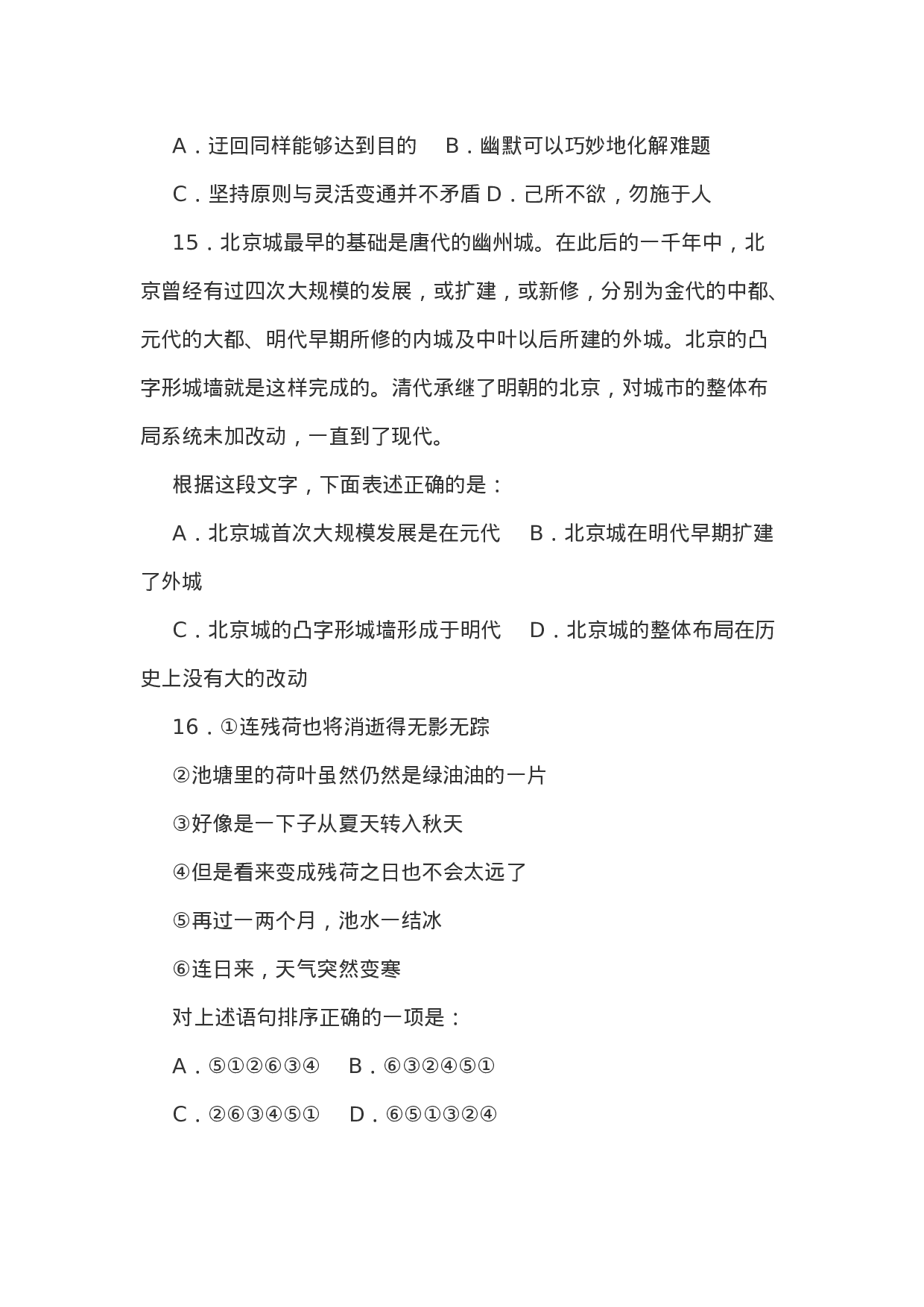 A．迂回同样能够达到目的　B．幽默可以巧妙地化解难题

C．坚持原则与灵活变通并不矛盾 D．己所不欲，勿施于人

15．北京城最早的基础是唐代的幽州城。在此后的一千年中，北京曾经有过四次大规模的发展，或扩建，或新修，分别为金代的中都、元代的大都、明代早期所修的内城及中叶以后所建的外城。北京的凸字形城墙就是这样完成的。清代承继了明朝的北京，对城市的整体布局系统未加改动，一直到了现代。

根据这段文字，下面表述正确的是：

A．北京城首次大规模发展是在元代　B．北京城在明代早期扩建了外城

C．北京城的凸字形城墙形成于明代　D．北京城的整体布局在历史上没有大的改动

16．①连残荷也将消逝得无影无踪

②池塘里的荷叶虽然仍然是绿油油的一片

③好像是一下子从夏天转入秋天

④但是看来变成残荷之日也不会太远了

⑤再过一两个月，池水一结冰

⑥连日来，天气突然变寒

对上述语句排序正确的一项是：

A．⑤①②⑥③④　B．⑥③②④⑤①

C．②⑥③④⑤①　D．⑥⑤①③②④